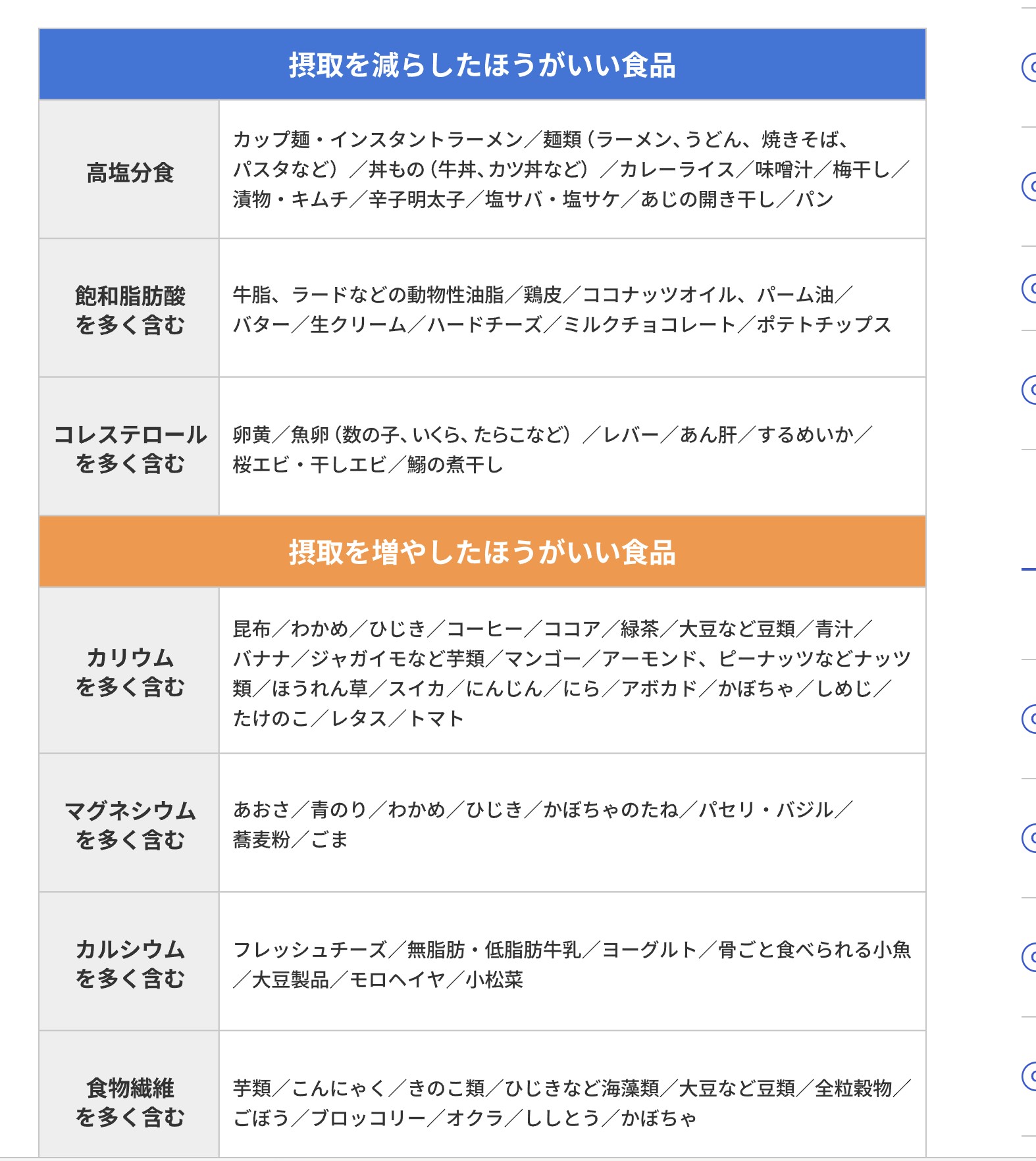 | 摂取を減らしたほうがいい食品 | |
|---|---|
| 高塩分食 | カップ麺・インスタントラーメン／麺類（ラーメン、うどん、焼きそば、パスタなど）／丼もの（牛丼、カツ丼など）／カレーライス／味噌汁／梅干し／漬物・キムチ／辛子明太子／塩サバ・塩サケ／あじの開き干し／パン |
| 飽和脂肪酸を多く含む | 牛脂、ラードなどの動物性油脂／鶏皮／ココナッツオイル、パーム油／バター／生クリーム／ハードチーズ／ミルクチョコレート／ポテトチップス |
| コレステロールを多く含む | 卵黄／魚卵（数の子、いくら、たらこなど）／レバー／あん肝／するめいか／桜エビ・干しエビ／鰯の煮干し |
| 摂取を増やしたほうがいい食品 | |
| カリウムを多く含む | 昆布／わかめ／ひじき／コーヒー／ココア／緑茶／大豆など豆類／青汁／バナナ／ジャガイモなど芋類／マンゴー／アーモンド、ピーナッツなどナッツ類／ほうれん草／スイカ／にんじん／にら／アボカド／かぼちゃ／しめじ／たけのこ／レタス／トマト |
| マグネシウムを多く含む | あおさ／青のり／わかめ／ひじき／かぼちゃのたね／パセリ・バジル／蕎麦粉／ごま |
| カルシウムを多く含む | フレッシュチーズ／無脂肪・低脂肪牛乳／ヨーグルト／骨ごと食べられる小魚／大豆製品／モロヘイヤ／小松菜 |
| 食物繊維を多く含む | 芋類／こんにゃく／きのこ類／ひじきなど海藻類／大豆など豆類／全粒穀物／ごぼう／ブロッコリー／オクラ／ししとう／かぼちゃ |